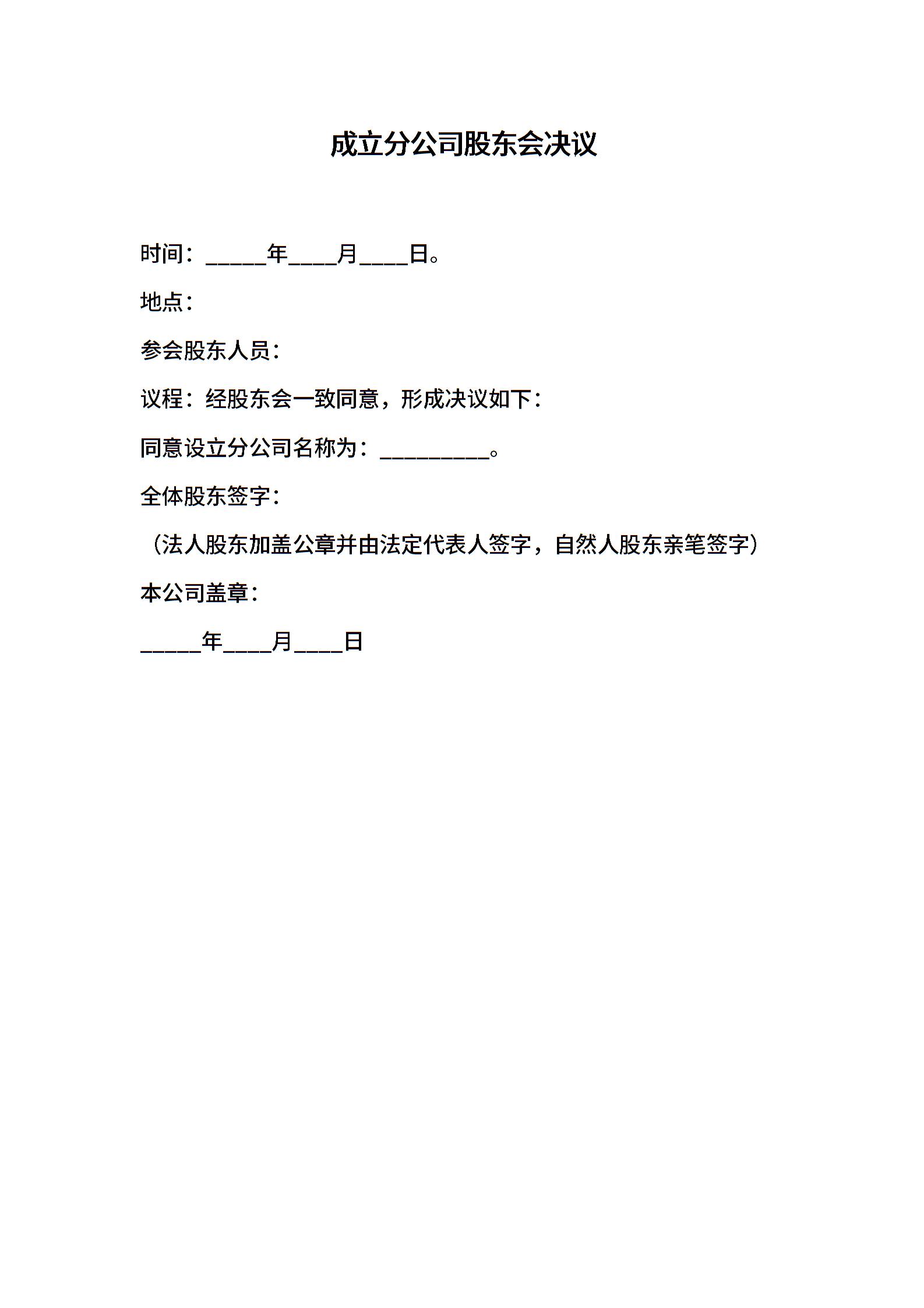 成立分公司股东会决议

时间：_____年____月____日。

地点：

参会股东人员：

议程：经股东会一致同意，形成决议如下：

同意设立分公司名称为：_________。

全体股东签字：

（法人股东加盖公章并由法定代表人签字，自然人股东亲笔签字）

本公司盖章：

_____年____月____日